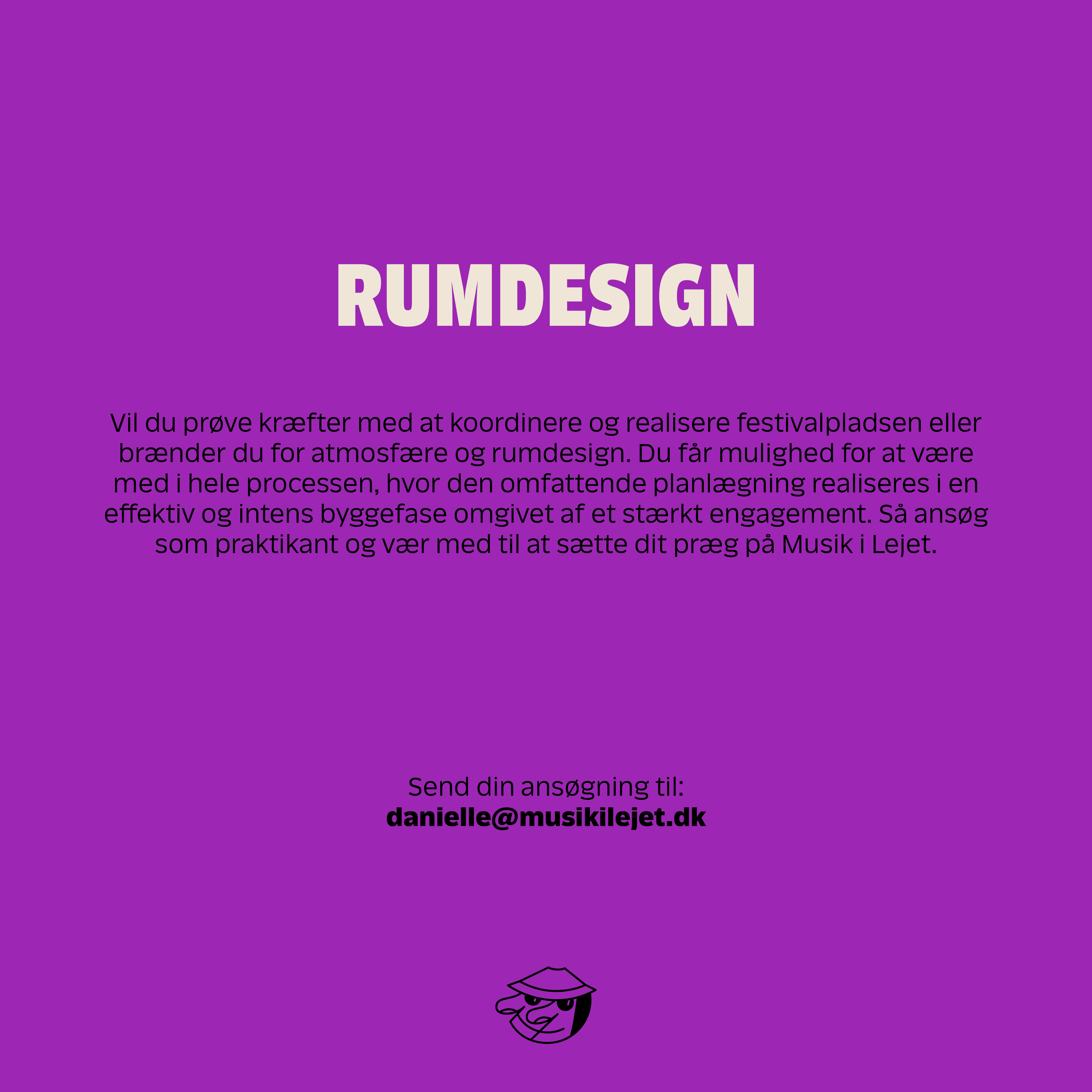 RUMDESIGN

Vil du prøve kræfter med at koordinere og realisere festivalpladsen eller brænder du for atmosfære og rumdesign. Du får mulighed for at være med i hele processen, hvor den omfattende planlægning realiseres i en effektiv og intens byggefase omgivet af et stærkt engagement. Så ansøg som praktikant og vær med til at sætte dit præg på Musik i Lejet.

Send din ansøgning til:
danielle@musikilejet.dk